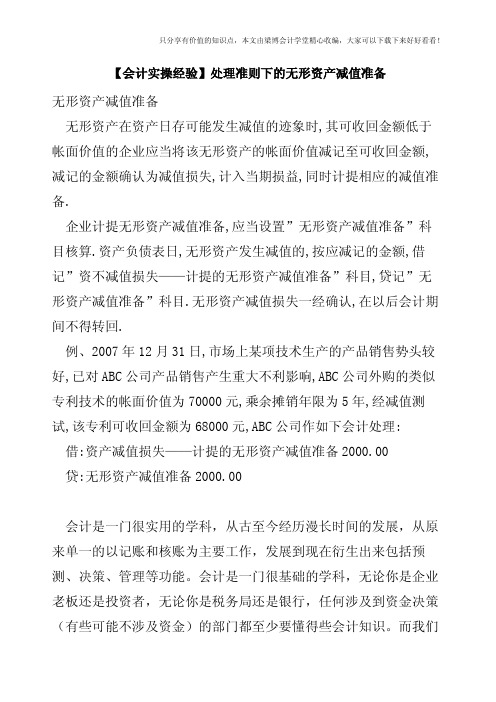 只分享有价值的知识点，本文由梁博会计学堂精心收编，大家可以下载下来好好看看！

【会计实操经验】处理准则下的无形资产减值准备

无形资产减值准备

无形资产在资产日存可能发生减值的迹象时,其可收回金额低于帐面价值的企业应当将该无形资产的帐面价值减记至可收回金额,减记的金额确认为减值损失,计入当期损益,同时计提相应的减值准备.

企业计提无形资产减值准备,应当设置”无形资产减值准备”科目核算.资产负债表日,无形资产发生减值的,按应减记的金额,借记”资不减值损失——计提的无形资产减值准备”科目,贷记”无形资产减值准备”科目.无形资产减值损失一经确认,在以后会计期间不得转回.

例、2007年12月31日,市场上某项技术生产的产品销售势头较好,已对ABC公司产品销售产生重大不利影响,ABC公司外购的类似专利技术的帐面价值为70000元,乘余摊销年限为5年,经减值测试,该专利可收回金额为68000元,ABC公司作如下会计处理:

借:资产减值损失——计提的无形资产减值准备2000.00

贷:无形资产减值准备2000.00

会计是一门很实用的学科，从古至今经历漫长时间的发展，从原来单一的以记账和核账为主要工作，发展到现在衍生出来包括预测、决策、管理等功能。会计是一门很基础的学科，无论你是企业老板还是投资者，无论你是税务局还是银行，任何涉及到资金决策（有些可能不涉及资金）的部门都至少要懂得些会计知识。而我们